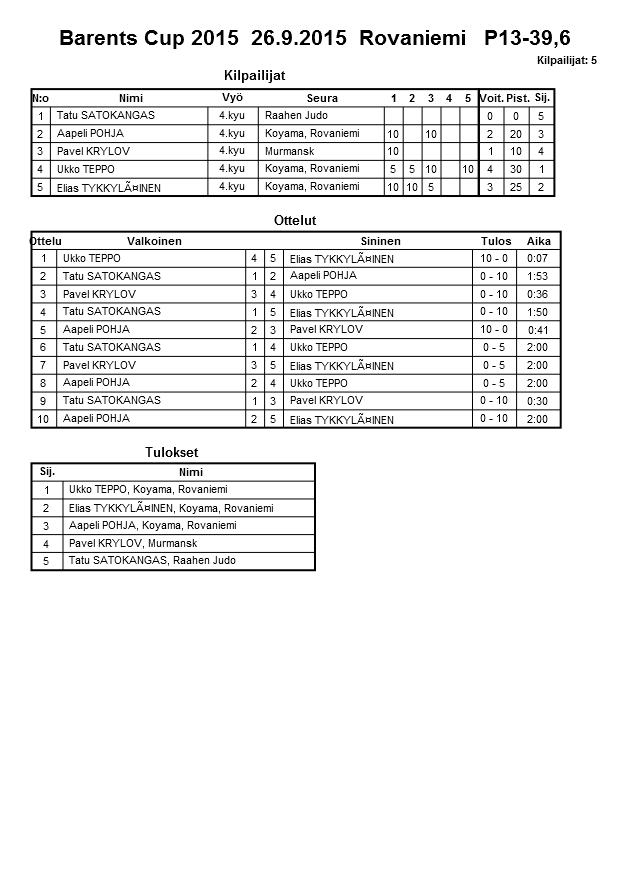 Barents Cup 2015  26.9.2015  Rovaniemi   P13-39,6

Kilpailijat: 5

Kilpailijat

| N:o | Nimi | Vyö | Seura | 1 | 2 | 3 | 4 | 5 | Voit. | Pist. | Sij. |
|---|---|---|---|---|---|---|---|---|---|---|---|
| 1 | Tatu SATOKANGAS | 4.kyu | Raahen Judo | | | | | | 0 | 0 | 5 |
| 2 | Aapeli POHJA | 4.kyu | Koyama, Rovaniemi | 10 | | 10 | | | 2 | 20 | 3 |
| 3 | Pavel KRYLOV | 4.kyu | Murmansk | 10 | | | | | 1 | 10 | 4 |
| 4 | Ukko TEPPO | 4.kyu | Koyama, Rovaniemi | 5 | 5 | 10 | | 10 | 4 | 30 | 1 |
| 5 | Elias TYKKYLÃ¤INEN | 4.kyu | Koyama, Rovaniemi | 10 | 10 | 5 | | | 3 | 25 | 2 |

Ottelut

| Ottelu | Valkoinen | | | Sininen | Tulos | Aika |
|---|---|---|---|---|---|---|
| 1 | Ukko TEPPO | 4 | 5 | Elias TYKKYLÃ¤INEN | 10 - 0 | 0:07 |
| 2 | Tatu SATOKANGAS | 1 | 2 | Aapeli POHJA | 0 - 10 | 1:53 |
| 3 | Pavel KRYLOV | 3 | 4 | Ukko TEPPO | 0 - 10 | 0:36 |
| 4 | Tatu SATOKANGAS | 1 | 5 | Elias TYKKYLÃ¤INEN | 0 - 10 | 1:50 |
| 5 | Aapeli POHJA | 2 | 3 | Pavel KRYLOV | 10 - 0 | 0:41 |
| 6 | Tatu SATOKANGAS | 1 | 4 | Ukko TEPPO | 0 - 5 | 2:00 |
| 7 | Pavel KRYLOV | 3 | 5 | Elias TYKKYLÃ¤INEN | 0 - 5 | 2:00 |
| 8 | Aapeli POHJA | 2 | 4 | Ukko TEPPO | 0 - 5 | 2:00 |
| 9 | Tatu SATOKANGAS | 1 | 3 | Pavel KRYLOV | 0 - 10 | 0:30 |
| 10 | Aapeli POHJA | 2 | 5 | Elias TYKKYLÃ¤INEN | 0 - 10 | 2:00 |

Tulokset

| Sij. | Nimi |
|---|---|
| 1 | Ukko TEPPO, Koyama, Rovaniemi |
| 2 | Elias TYKKYLÃ¤INEN, Koyama, Rovaniemi |
| 3 | Aapeli POHJA, Koyama, Rovaniemi |
| 4 | Pavel KRYLOV, Murmansk |
| 5 | Tatu SATOKANGAS, Raahen Judo |